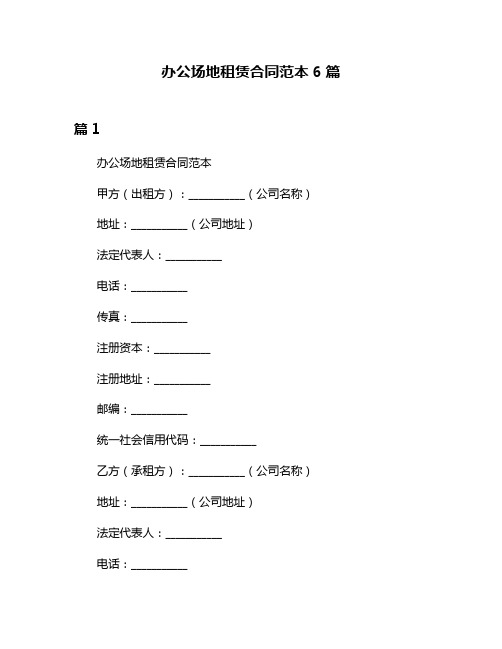 办公场地租赁合同范本 6 篇

篇 1

办公场地租赁合同范本

甲方（出租方）：__________（公司名称）

地址：__________（公司地址）

法定代表人：__________

电话：__________

传真：__________

注册资本：__________

注册地址：__________

邮编：__________

统一社会信用代码：__________

乙方（承租方）：__________（公司名称）

地址：__________（公司地址）

法定代表人：__________

电话：__________